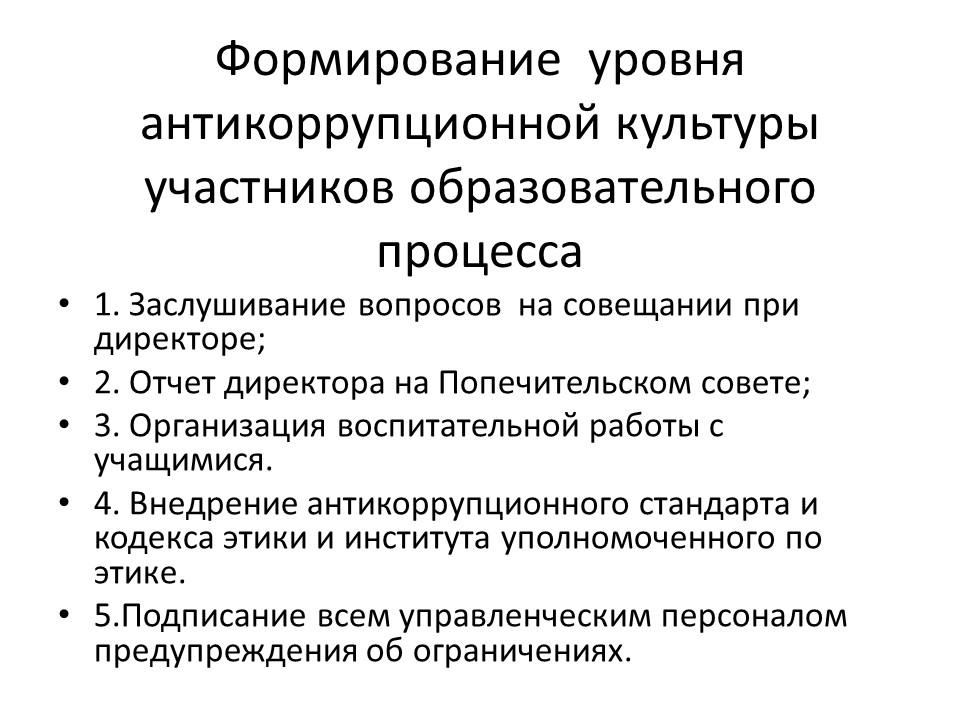 Формирование уровня антикоррупционной культуры участников образовательного процесса

• 1. Заслушивание вопросов на совещании при директоре;
• 2. Отчет директора на Попечительском совете;
• 3. Организация воспитательной работы с учащимися.
• 4. Внедрение антикоррупционного стандарта и кодекса этики и института уполномоченного по этике.
• 5.Подписание всем управленческим персоналом предупреждения об ограничениях.